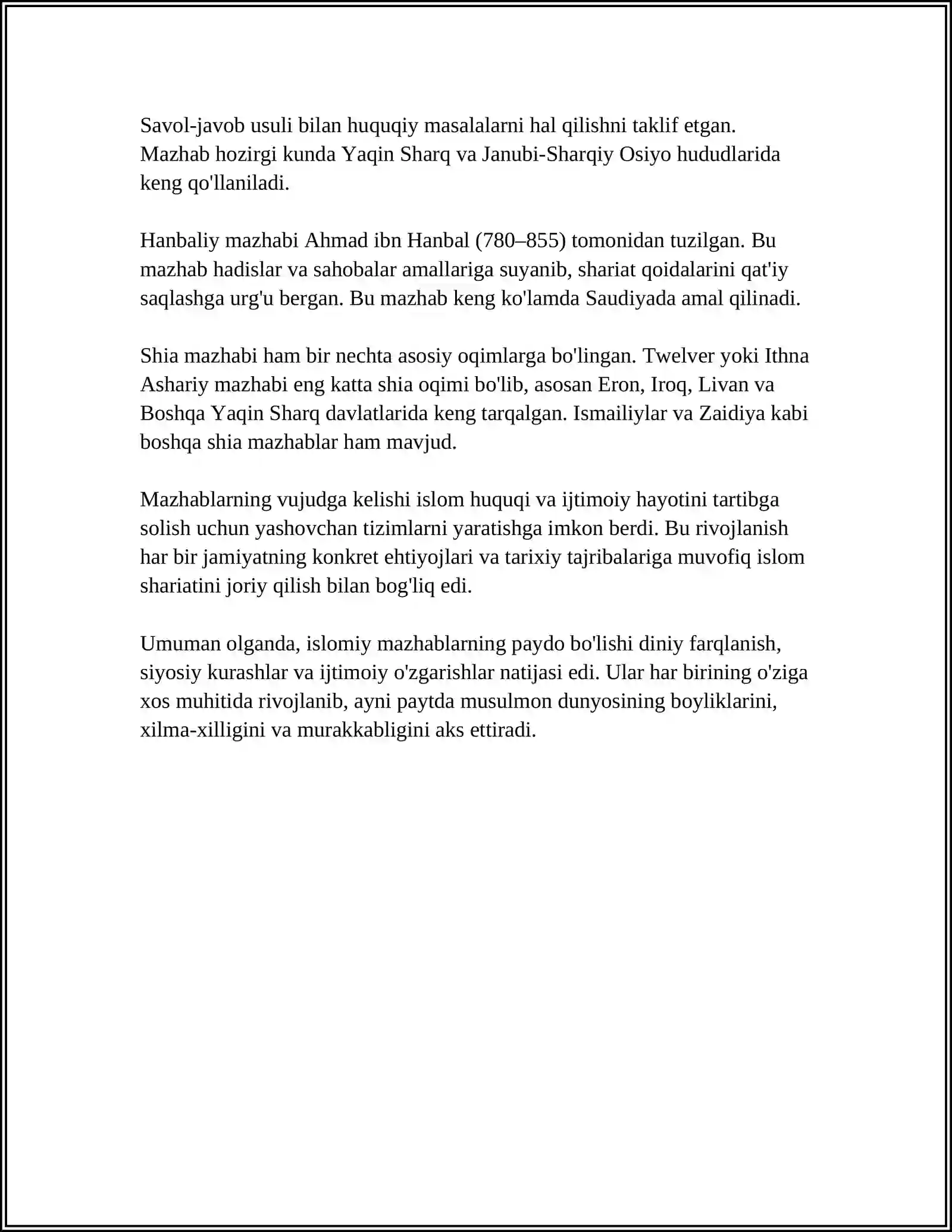 Savol-javob usuli bilan huquqiy masalalarni hal qilishni taklif etgan. Mazhab hozirgi kunda Yaqin Sharq va Janubi-Sharqiy Osiyo hududlarida keng qo'llaniladi.

Hanbaliy mazhabi Ahmad ibn Hanbal (780–855) tomonidan tuzilgan. Bu mazhab hadislar va sahobalar amallariga suyanib, shariat qoidalarini qat'iy saqlashga urg'u bergan. Bu mazhab keng ko'lamda Saudiyada amal qilinadi.

Shia mazhabi ham bir nechta asosiy oqimlarga bo'lingan. Twelver yoki Ithna Ashariy mazhabi eng katta shia oqimi bo'lib, asosan Eron, Iroq, Livan va Boshqa Yaqin Sharq davlatlarida keng tarqalgan. Ismailiylar va Zaidiya kabi boshqa shia mazhablar ham mavjud.

Mazhablarning vujudga kelishi islom huquqi va ijtimoiy hayotini tartibga solish uchun yashovchan tizimlarni yaratishga imkon berdi. Bu rivojlanish har bir jamiyatning konkret ehtiyojlari va tarixiy tajribalariga muvofiq islom shariatini joriy qilish bilan bog'liq edi.

Umuman olganda, islomiy mazhablarning paydo bo'lishi diniy farqlanish, siyosiy kurashlar va ijtimoiy o'zgarishlar natijasi edi. Ular har birining o'ziga xos muhitida rivojlanib, ayni paytda musulmon dunyosining boyliklarini, xilma-xilligini va murakkabligini aks ettiradi.